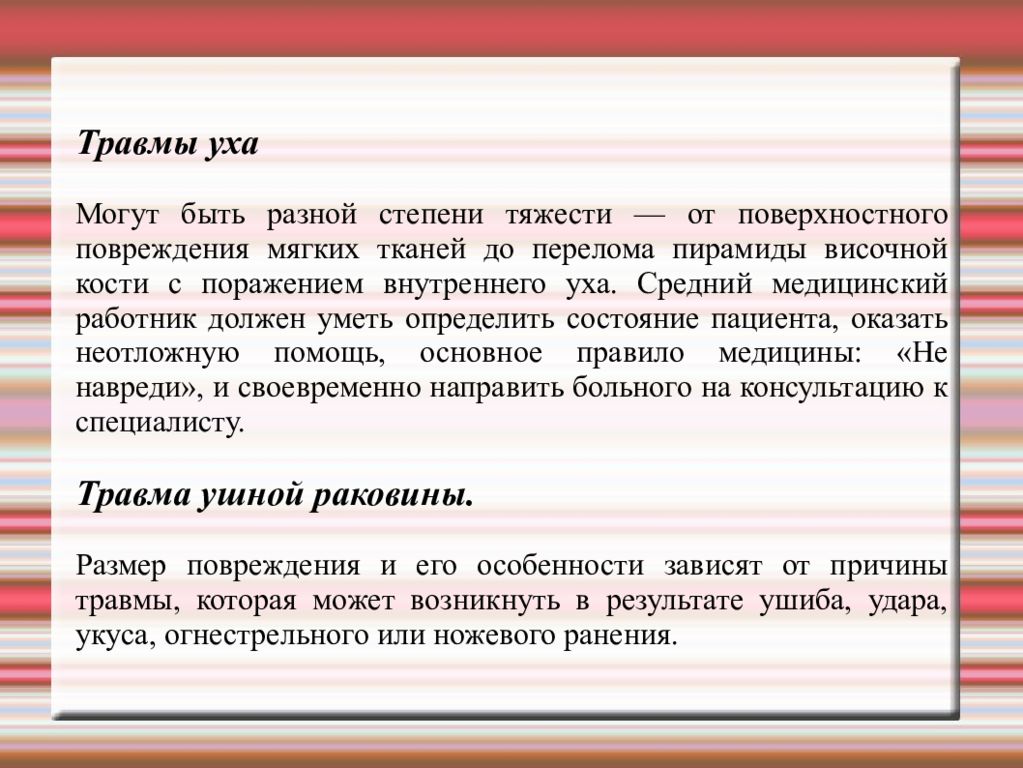 Травмы уха

Могут быть разной степени тяжести — от поверхностного повреждения мягких тканей до перелома пирамиды височной кости с поражением внутреннего уха. Средний медицинский работник должен уметь определить состояние пациента, оказать неотложную помощь, основное правило медицины: «Не навреди», и своевременно направить больного на консультацию к специалисту.

Травма ушной раковины.

Размер повреждения и его особенности зависят от причины травмы, которая может возникнуть в результате ушиба, удара, укуса, огнестрельного или ножевого ранения.